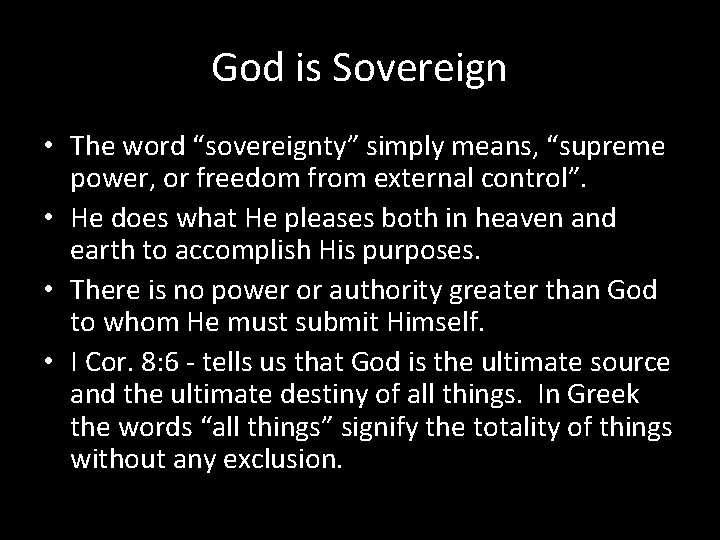 God is Sovereign

• The word “sovereignty” simply means, “supreme power, or freedom from external control”.
• He does what He pleases both in heaven and earth to accomplish His purposes.
• There is no power or authority greater than God to whom He must submit Himself.
• I Cor. 8:6 - tells us that God is the ultimate source and the ultimate destiny of all things. In Greek the words “all things” signify the totality of things without any exclusion.